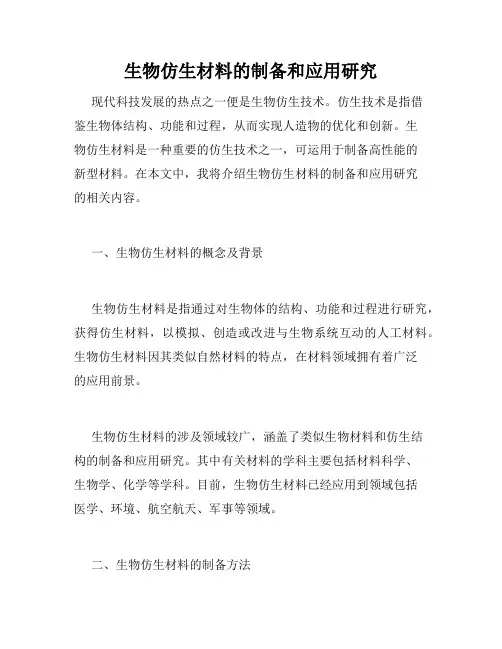 生物仿生材料的制备和应用研究

现代科技发展的热点之一便是生物仿生技术。仿生技术是指借鉴生物体结构、功能和过程，从而实现人造物的优化和创新。生物仿生材料是一种重要的仿生技术之一，可运用于制备高性能的新型材料。在本文中，我将介绍生物仿生材料的制备和应用研究的相关内容。

一、生物仿生材料的概念及背景

生物仿生材料是指通过对生物体的结构、功能和过程进行研究，获得仿生材料，以模拟、创造或改进与生物系统互动的人工材料。生物仿生材料因其类似自然材料的特点，在材料领域拥有着广泛的应用前景。

生物仿生材料的涉及领域较广，涵盖了类似生物材料和仿生结构的制备和应用研究。其中有关材料的学科主要包括材料科学、生物学、化学等学科。目前，生物仿生材料已经应用到领域包括医学、环境、航空航天、军事等领域。

二、生物仿生材料的制备方法